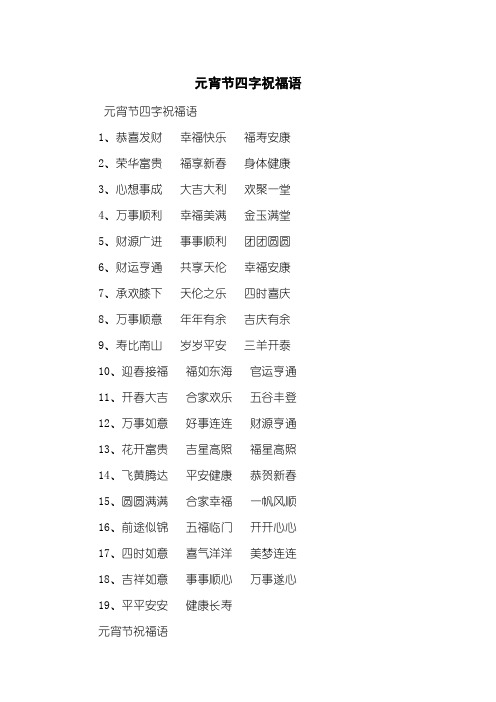 元宵节四字祝福语

元宵节四字祝福语

1、恭喜发财 幸福快乐 福寿安康

2、荣华富贵 福享新春 身体健康

3、心想事成 大吉大利 欢聚一堂

4、万事顺利 幸福美满 金玉满堂

5、财源广进 事事顺利 团团圆圆

6、财运亨通 共享天伦 幸福安康

7、承欢膝下 天伦之乐 四时喜庆

8、万事顺意 年年有余 吉庆有余

9、寿比南山 岁岁平安 三羊开泰

10、迎春接福 福如东海 官运亨通

11、开春大吉 合家欢乐 五谷丰登

12、万事如意 好事连连 财源亨通

13、花开富贵 吉星高照 福星高照

14、飞黄腾达 平安健康 恭贺新春

15、圆圆满满 合家幸福 一帆风顺

16、前途似锦 五福临门 开开心心

17、四时如意 喜气洋洋 美梦连连

18、吉祥如意 事事顺心 万事遂心

19、平平安安 健康长寿

元宵节祝福语